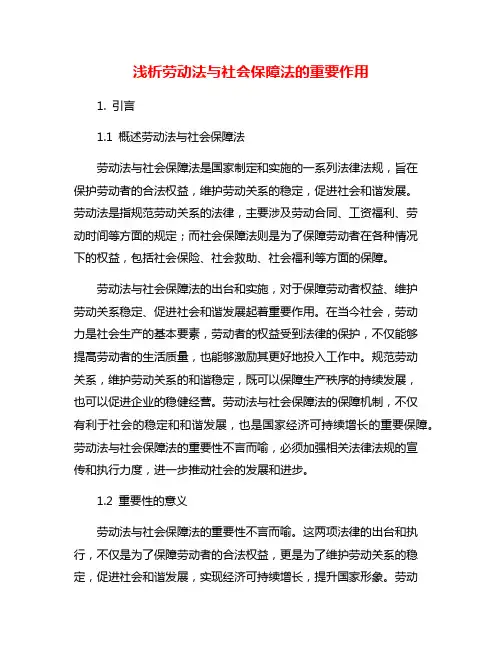 浅析劳动法与社会保障法的重要作用

1. 引言

1.1 概述劳动法与社会保障法

劳动法与社会保障法是国家制定和实施的一系列法律法规，旨在保护劳动者的合法权益，维护劳动关系的稳定，促进社会和谐发展。劳动法是指规范劳动关系的法律，主要涉及劳动合同、工资福利、劳动时间等方面的规定；而社会保障法则是为了保障劳动者在各种情况下的权益，包括社会保险、社会救助、社会福利等方面的保障。

劳动法与社会保障法的出台和实施，对于保障劳动者权益、维护劳动关系稳定、促进社会和谐发展起着重要作用。在当今社会，劳动力是社会生产的基本要素，劳动者的权益受到法律的保护，不仅能够提高劳动者的生活质量，也能够激励其更好地投入工作中。规范劳动关系，维护劳动关系的和谐稳定，既可以保障生产秩序的持续发展，也可以促进企业的稳健经营。劳动法与社会保障法的保障机制，不仅有利于社会的稳定和和谐发展，也是国家经济可持续增长的重要保障。劳动法与社会保障法的重要性不言而喻，必须加强相关法律法规的宣传和执行力度，进一步推动社会的发展和进步。

1.2 重要性的意义

劳动法与社会保障法的重要性不言而喻。这两项法律的出台和执行，不仅是为了保障劳动者的合法权益，更是为了维护劳动关系的稳定，促进社会和谐发展，实现经济可持续增长，提升国家形象。劳动